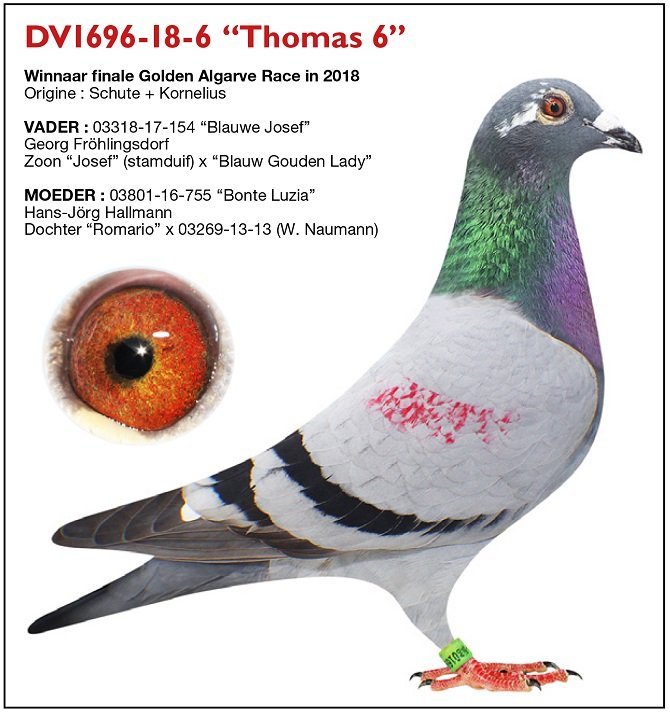 DV1696-18-6 "Thomas 6"

Winnaar finale Golden Algarve Race in 2018
Origine : Schute + Kornelius

VADER : 03318-17-154 "Blauwe Josef"
Georg Fröhlingsdorf
Zoon "Josef" (stamduif) x "Blauw Gouden Lady"

MOEDER : 03801-16-755 "Bonte Luzia"
Hans-Jörg Hallmann
Dochter "Romario" x 03269-13-13 (W. Naumann)